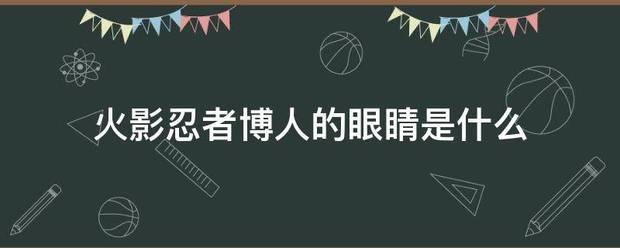 火影忍者博人的眼睛是什么